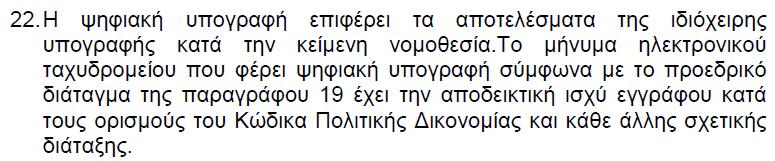 22. Η ψηφιακή υπογραφή επιφέρει τα αποτελέσματα της ιδιόχειρης υπογραφής κατά την κείμενη νομοθεσία.Το μήνυμα ηλεκτρονικού ταχυδρομείου που φέρει ψηφιακή υπογραφή σύμφωνα με το προεδρικό διάταγμα της παραγράφου 19 έχει την αποδεικτική ισχύ εγγράφου κατά τους ορισμούς του Κώδικα Πολιτικής Δικονομίας και κάθε άλλης σχετικής διάταξης.